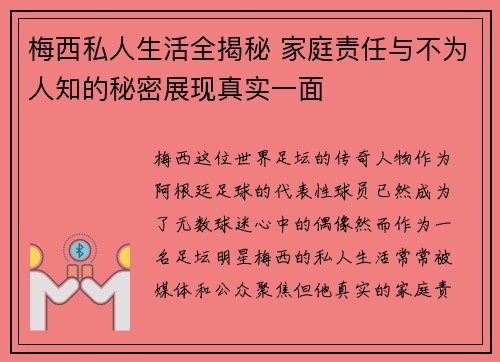 梅西私人生活全揭秘 家庭责任与不为人知的秘密展现真实一面

梅西这位世界足坛的传奇人物作为阿根廷足球的代表性球员已然成为了无数球迷心中的偶像然而作为一名足坛明星梅西的私人生活常常被媒体和公众聚焦但他真实的家庭责